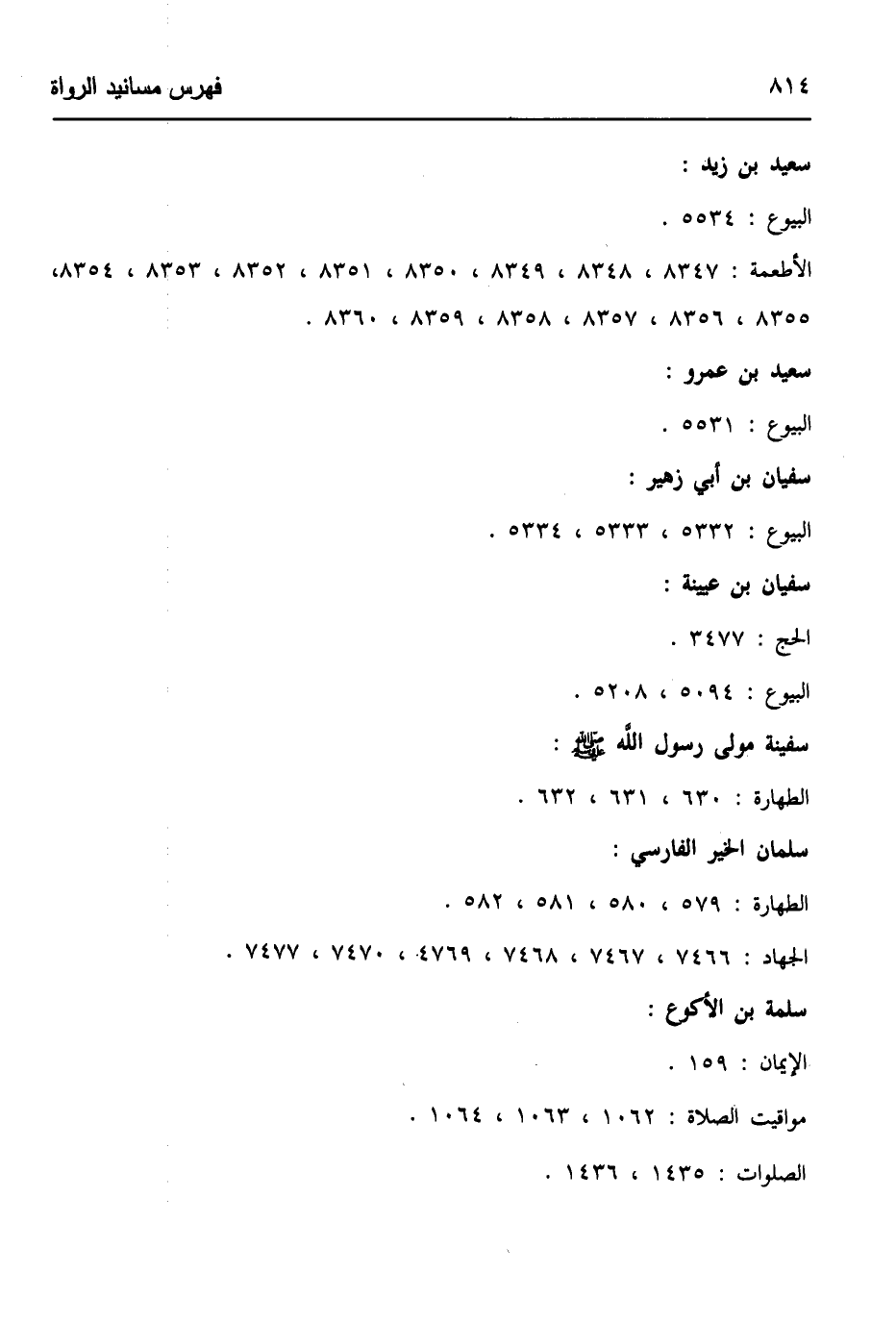 ٨١٤ فهرس مسانيد الرواة

سعيد بن زيد :

البيوع : ٥٥٣٤ .

الأطعمة : ٨٣٤٧ ، ٨٣٤٨ ، ٨٣٤٩ ، ٨٣٥٠ ، ٨٣٥١ ، ٨٣٥٢ ، ٨٣٥٣ ، ٨٣٥٤، ٨٣٥٥ ، ٨٣٥٦ ، ٨٣٥٧ ، ٨٣٥٨ ، ٨٣٥٩ ، ٨٣٦٠ .

سعيد بن عمرو :

البيوع : ٥٥٣١ .

سفيان بن أبي زهير :

البيوع : ٥٣٣٢ ، ٥٣٣٣ ، ٥٣٣٤ .

سفيان بن عيينة :

الحج : ٣٤٧٧ .

البيوع : ٥٠٩٤ ، ٥٢٠٨ .

سفينة مولى رسول الله ﷺ :

الطهارة : ٦٣٠ ، ٦٣١ ، ٦٣٢ .

سلمان الخير الفارسي :

الطهارة : ٥٧٩ ، ٥٨٠ ، ٥٨١ ، ٥٨٢ .

الجهاد : ٧٤٦٦ ، ٧٤٦٧ ، ٧٤٦٨ ، ٤٧٦٩ ، ٧٤٧٠ ، ٧٤٧٧ .

سلمة بن الأكوع :

الإيمان : ١٥٩ .

مواقيت الصلاة : ١٠٦٢ ، ١٠٦٣ ، ١٠٦٤ .

الصلوات : ١٤٣٥ ، ١٤٣٦ .